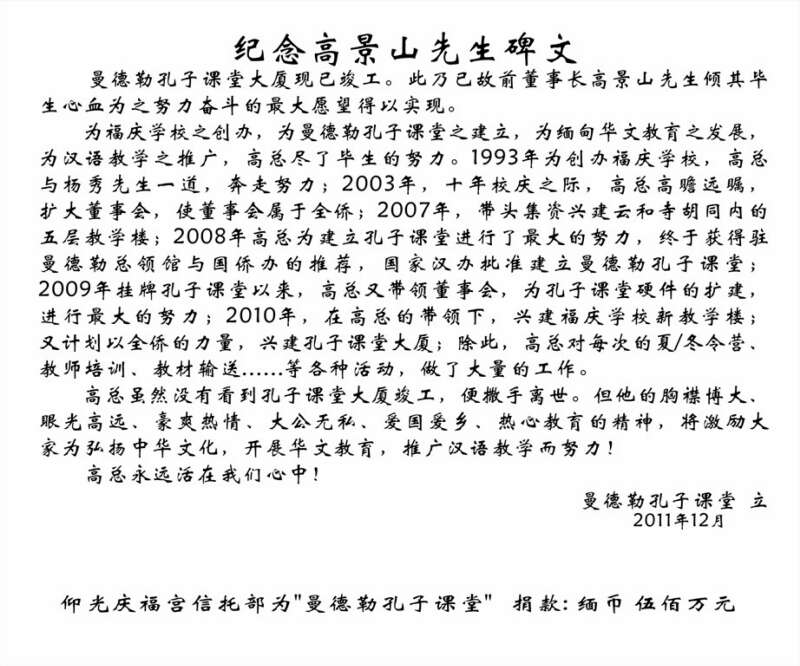 纪念高景山先生碑文

曼德勒孔子课堂大厦现已竣工。此乃已故前董事长高景山先生倾其毕生心血为之努力奋斗的最大愿望得以实现。

为福庆学校之创办，为曼德勒孔子课堂之建立，为缅甸华文教育之发展，为汉语教学之推广，高总尽了毕生的努力。1993年为创办福庆学校，高总与杨秀先生一道，奔走努力；2003年，十年校庆之际，高总高瞻远瞩，扩大董事会，使董事会属于全侨；2007年，带头集资兴建云和寺胡同内的五层教学楼；2008年高总为建立孔子课堂进行了最大的努力，终于获得驻曼德勒总领馆与国侨办的推荐，国家汉办批准建立曼德勒孔子课堂；2009年挂牌孔子课堂以来，高总又带领董事会，为孔子课堂硬件的扩建，进行最大的努力；2010年，在高总的带领下，兴建福庆学校新教学楼；又计划以全侨的力量，兴建孔子课堂大厦；除此，高总对每次的夏/冬令营、教师培训、教材输送……等各种活动，做了大量的工作。

高总虽然没有看到孔子课堂大厦竣工，便撒手离世。但他的胸襟博大、眼光高远、豪爽热情、大公无私、爱国爱乡、热心教育的精神，将激励大家为弘扬中华文化，开展华文教育，推广汉语教学而努力！

高总永远活在我们心中！

曼德勒孔子课堂 立
2011年12月

仰光庆福宫信托部为"曼德勒孔子课堂" 捐款：缅币 伍佰万元